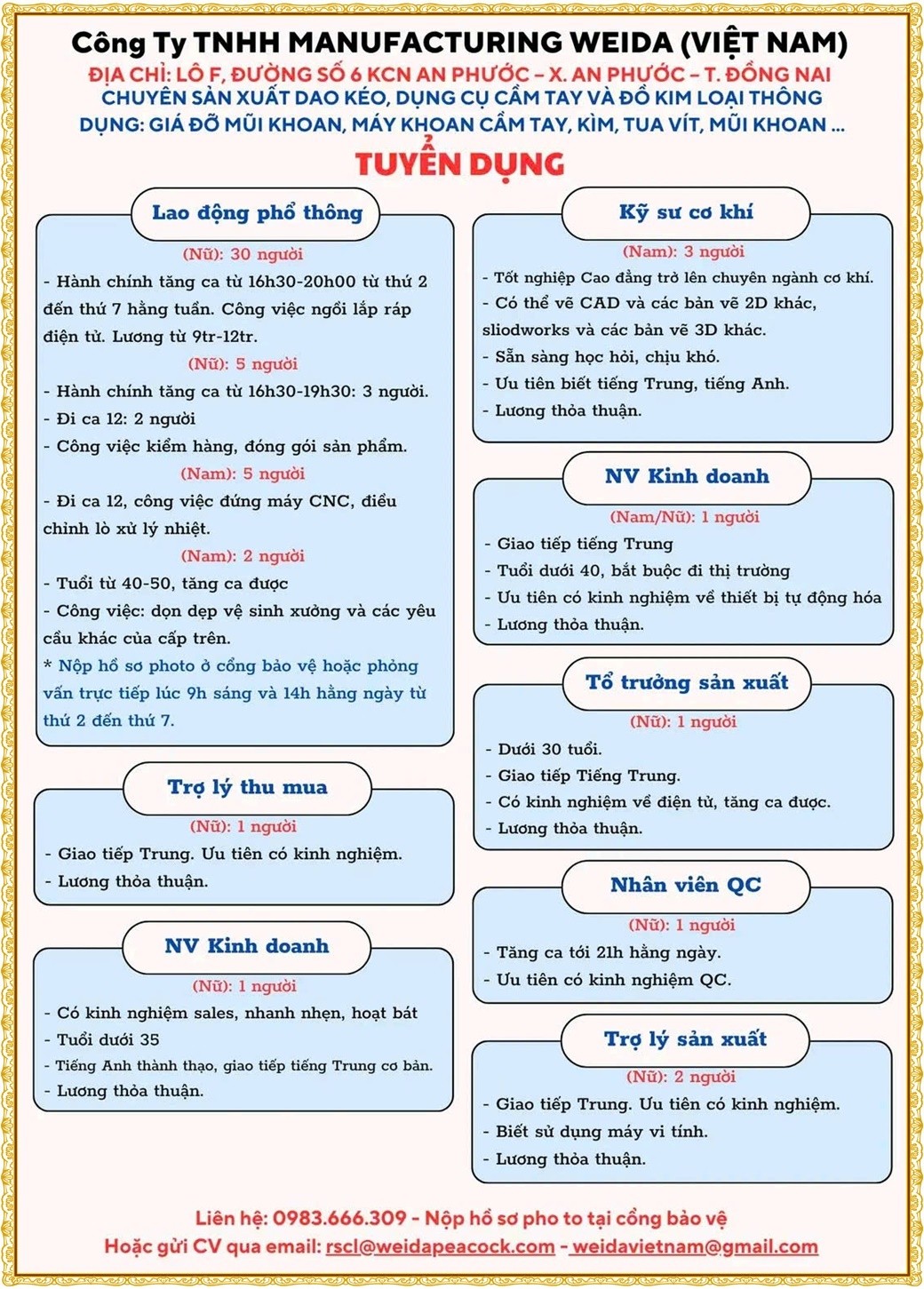 Công Ty TNHH MANUFACTURING WEIDA (VIỆT NAM)
ĐỊA CHỈ: LÔ F, ĐƯỜNG SỐ 6 KCN AN PHƯỚC – X. AN PHƯỚC – T. ĐỒNG NAI
CHUYÊN SẢN XUẤT DAO KÉO, DỤNG CỤ CẦM TAY VÀ ĐỒ KIM LOẠI THÔNG DỤNG: GIÁ ĐỠ MŨI KHOAN, MÁY KHOAN CẦM TAY, KÌM, TUA VÍT, MŨI KHOAN ...

TUYỂN DỤNG

Lao động phổ thông

(Nữ): 30 người
- Hành chính tăng ca từ 16h30-20h00 từ thứ 2 đến thứ 7 hằng tuần. Công việc ngồi lắp ráp điện tử. Lương từ 9tr-12tr.
(Nữ): 5 người
- Hành chính tăng ca từ 16h30-19h30: 3 người.
- Đi ca 12: 2 người
- Công việc kiểm hàng, đóng gói sản phẩm.
(Nam): 5 người
- Đi ca 12, công việc đứng máy CNC, điều chỉnh lò xử lý nhiệt.
(Nam): 2 người
- Tuổi từ 40-50, tăng ca được
- Công việc: dọn dẹp vệ sinh xưởng và các yêu cầu khác của cấp trên.
* Nộp hồ sơ photo ở cổng bảo vệ hoặc phỏng vấn trực tiếp lúc 9h sáng và 14h hằng ngày từ thứ 2 đến thứ 7.

Trợ lý thu mua

(Nữ): 1 người
- Giao tiếp Trung. Ưu tiên có kinh nghiệm.
- Lương thỏa thuận.

NV Kinh doanh

(Nữ): 1 người
- Có kinh nghiệm sales, nhanh nhẹn, hoạt bát
- Tuổi dưới 35
- Tiếng Anh thành thạo, giao tiếp tiếng Trung cơ bản.
- Lương thỏa thuận.

Kỹ sư cơ khí

(Nam): 3 người
- Tốt nghiệp Cao đẳng trở lên chuyên ngành cơ khí.
- Có thể vẽ CAD và các bản vẽ 2D khác, sliodworks và các bản vẽ 3D khác.
- Sẵn sàng học hỏi, chịu khó.
- Ưu tiên biết tiếng Trung, tiếng Anh.
- Lương thỏa thuận.

NV Kinh doanh

(Nam/Nữ): 1 người
- Giao tiếp tiếng Trung
- Tuổi dưới 40, bắt buộc đi thị trường
- Ưu tiên có kinh nghiệm về thiết bị tự động hóa
- Lương thỏa thuận.

Tổ trưởng sản xuất

(Nữ): 1 người
- Dưới 30 tuổi.
- Giao tiếp Tiếng Trung.
- Có kinh nghiệm về điện tử, tăng ca được.
- Lương thỏa thuận.

Nhân viên QC

(Nữ): 1 người
- Tăng ca tới 21h hằng ngày.
- Ưu tiên có kinh nghiệm QC.

Trợ lý sản xuất

(Nữ): 2 người
- Giao tiếp Trung. Ưu tiên có kinh nghiệm.
- Biết sử dụng máy vi tính.
- Lương thỏa thuận.

Liên hệ: 0983.666.309 - Nộp hồ sơ pho to tại cổng bảo vệ
Hoặc gửi CV qua email: rscl@weidapeacock.com - weidavietnam@gmail.com